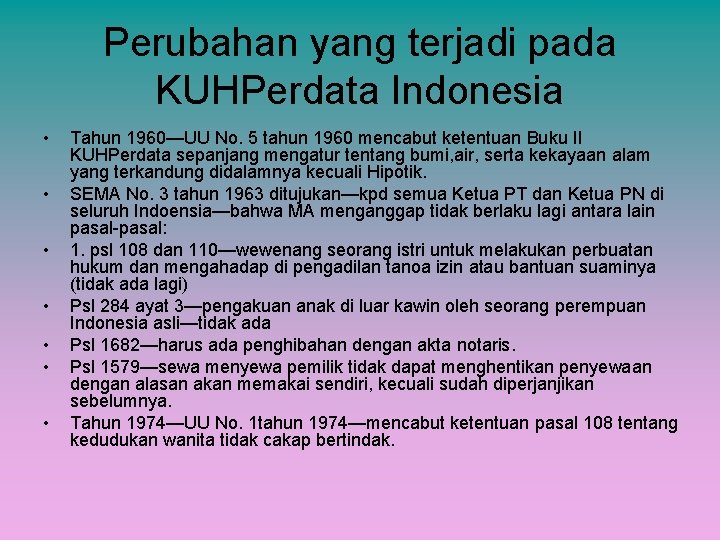 Perubahan yang terjadi pada KUHPerdata Indonesia

• Tahun 1960—UU No. 5 tahun 1960 mencabut ketentuan Buku II KUHPerdata sepanjang mengatur tentang bumi,air, serta kekayaan alam yang terkandung didalamnya kecuali Hipotik.
• SEMA No. 3 tahun 1963 ditujukan—kpd semua Ketua PT dan Ketua PN di seluruh Indoensia—bahwa MA menganggap tidak berlaku lagi antara lain pasal-pasal:
• 1. psl 108 dan 110—wewenang seorang istri untuk melakukan perbuatan hukum dan mengahadap di pengadilan tanoa izin atau bantuan suaminya (tidak ada lagi)
• Psl 284 ayat 3—pengakuan anak di luar kawin oleh seorang perempuan Indonesia asli—tidak ada
• Psl 1682—harus ada penghibahan dengan akta notaris.
• Psl 1579—sewa menyewa pemilik tidak dapat menghentikan penyewaan dengan alasan akan memakai sendiri, kecuali sudah diperjanjikan sebelumnya.
• Tahun 1974—UU No. 1tahun 1974—mencabut ketentuan pasal 108 tentang kedudukan wanita tidak cakap bertindak.